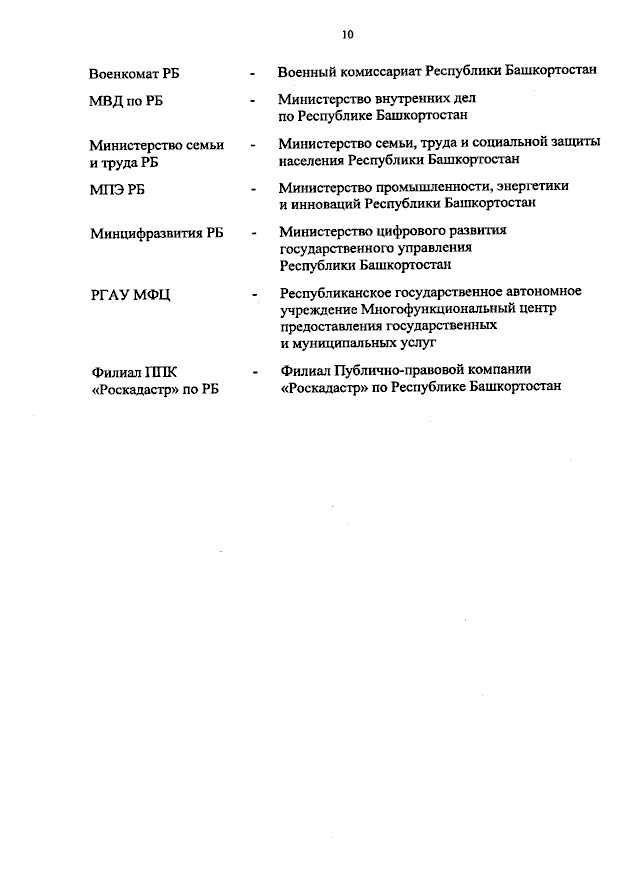 10

Военкомат РБ - Военный комиссариат Республики Башкортостан

МВД по РБ - Министерство внутренних дел по Республике Башкортостан

Министерство семьи и труда РБ - Министерство семьи, труда и социальной защиты населения Республики Башкортостан

МПЭ РБ - Министерство промышленности, энергетики и инноваций Республики Башкортостан

Минцифразвития РБ - Министерство цифрового развития государственного управления Республики Башкортостан

РГАУ МФЦ - Республиканское государственное автономное учреждение Многофункциональный центр предоставления государственных и муниципальных услуг

Филиал ППК «Роскадастр» по РБ - Филиал Публично-правовой компании «Роскадастр» по Республике Башкортостан